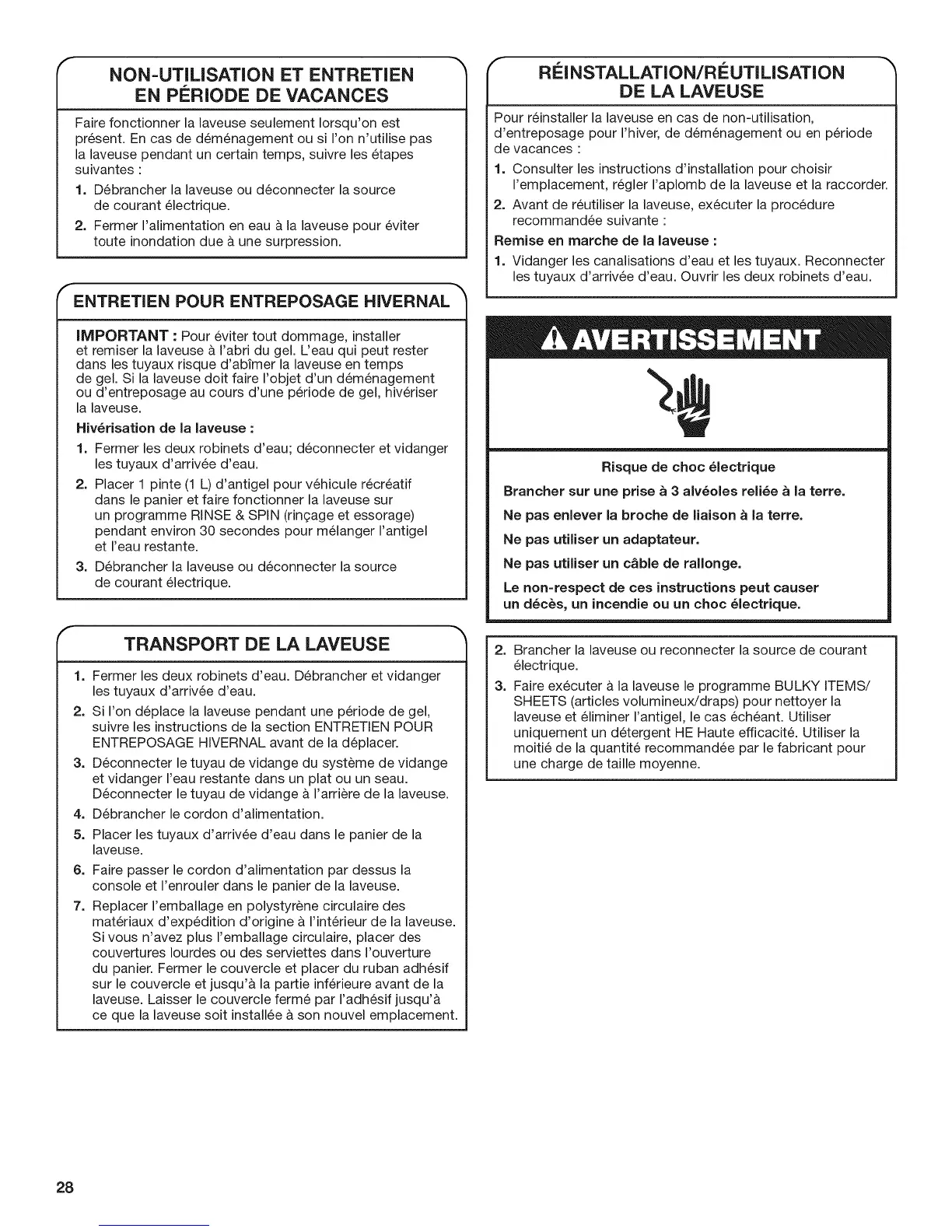 NON-UTILISATION ET ENTRETIEN EN PÉRIODE DE VACANCES

Faire fonctionner la laveuse seulement lorsqu'on est présent. En cas de déménagement ou si l'on n'utilise pas la laveuse pendant un certain temps, suivre les étapes suivantes :

1. Débrancher la laveuse ou déconnecter la source de courant électrique.
2. Fermer l'alimentation en eau à la laveuse pour éviter toute inondation due à une surpression.

ENTRETIEN POUR ENTREPOSAGE HIVERNAL

IMPORTANT : Pour éviter tout dommage, installer et remiser la laveuse à l'abri du gel. L'eau qui peut rester dans les tuyaux risque d'abîmer la laveuse en temps de gel. Si la laveuse doit faire l'objet d'un déménagement ou d'entreposage au cours d'une période de gel, hivériser la laveuse.

Hivérisation de la laveuse :

1. Fermer les deux robinets d'eau; déconnecter et vidanger les tuyaux d'arrivée d'eau.
2. Placer 1 pinte (1 L) d'antigel pour véhicule récréatif dans le panier et faire fonctionner la laveuse sur un programme RINSE & SPIN (rinçage et essorage) pendant environ 30 secondes pour mélanger l'antigel et l'eau restante.
3. Débrancher la laveuse ou déconnecter la source de courant électrique.

TRANSPORT DE LA LAVEUSE

1. Fermer les deux robinets d'eau. Débrancher et vidanger les tuyaux d'arrivée d'eau.
2. Si l'on déplace la laveuse pendant une période de gel, suivre les instructions de la section ENTRETIEN POUR ENTREPOSAGE HIVERNAL avant de la déplacer.
3. Déconnecter le tuyau de vidange du système de vidange et vidanger l'eau restante dans un plat ou un seau. Déconnecter le tuyau de vidange à l'arrière de la laveuse.
4. Débrancher le cordon d'alimentation.
5. Placer les tuyaux d'arrivée d'eau dans le panier de la laveuse.
6. Faire passer le cordon d'alimentation par dessus la console et l'enrouler dans le panier de la laveuse.
7. Replacer l'emballage en polystyrène circulaire des matériaux d'expédition d'origine à l'intérieur de la laveuse. Si vous n'avez plus l'emballage circulaire, placer des couvertures lourdes ou des serviettes dans l'ouverture du panier. Fermer le couvercle et placer du ruban adhésif sur le couvercle et jusqu'à la partie inférieure avant de la laveuse. Laisser le couvercle fermé par l'adhésif jusqu'à ce que la laveuse soit installée à son nouvel emplacement.

RÉINSTALLATION/RÉUTILISATION DE LA LAVEUSE

Pour réinstaller la laveuse en cas de non-utilisation, d'entreposage pour l'hiver, de déménagement ou en période de vacances :

1. Consulter les instructions d'installation pour choisir l'emplacement, régler l'aplomb de la laveuse et la raccorder.
2. Avant de réutiliser la laveuse, exécuter la procédure recommandée suivante :

Remise en marche de la laveuse :

1. Vidanger les canalisations d'eau et les tuyaux. Reconnecter les tuyaux d'arrivée d'eau. Ouvrir les deux robinets d'eau.

AVERTISSEMENT

Risque de choc électrique

Brancher sur une prise à 3 alvéoles reliée à la terre.

Ne pas enlever la broche de liaison à la terre.

Ne pas utiliser un adaptateur.

Ne pas utiliser un câble de rallonge.

Le non-respect de ces instructions peut causer un décès, un incendie ou un choc électrique.

2. Brancher la laveuse ou reconnecter la source de courant électrique.
3. Faire exécuter à la laveuse le programme BULKY ITEMS/ SHEETS (articles volumineux/draps) pour nettoyer la laveuse et éliminer l'antigel, le cas échéant. Utiliser uniquement un détergent HE Haute efficacité. Utiliser la moitié de la quantité recommandée par le fabricant pour une charge de taille moyenne.

28